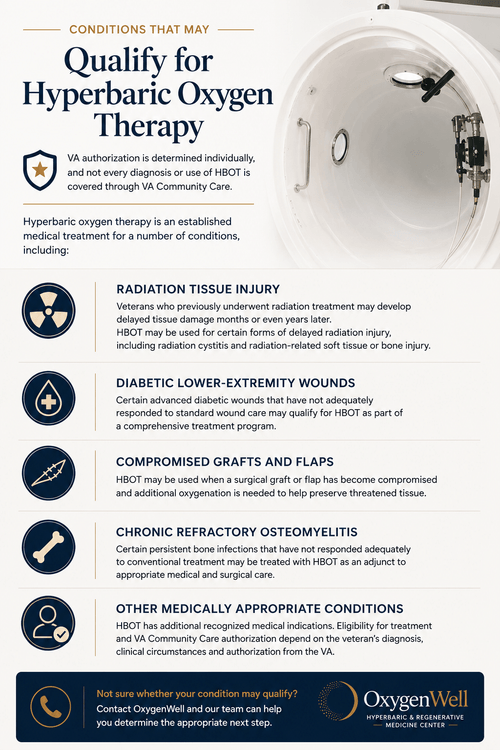 CONDITIONS THAT MAY

Qualify for Hyperbaric Oxygen Therapy

VA authorization is determined individually, and not every diagnosis or use of HBOT is covered through VA Community Care.

Hyperbaric oxygen therapy is an established medical treatment for a number of conditions, including:

RADIATION TISSUE INJURY

Veterans who previously underwent radiation treatment may develop delayed tissue damage months or even years later. HBOT may be used for certain forms of delayed radiation injury, including radiation cystitis and radiation-related soft tissue or bone injury.

DIABETIC LOWER-EXTREMITY WOUNDS

Certain advanced diabetic wounds that have not adequately responded to standard wound care may qualify for HBOT as part of a comprehensive treatment program.

COMPROMISED GRAFTS AND FLAPS

HBOT may be used when a surgical graft or flap has become compromised and additional oxygenation is needed to help preserve threatened tissue.

CHRONIC REFRACTORY OSTEOMYELITIS

Certain persistent bone infections that have not responded adequately to conventional treatment may be treated with HBOT as an adjunct to appropriate medical and surgical care.

OTHER MEDICALLY APPROPRIATE CONDITIONS

HBOT has additional recognized medical indications. Eligibility for treatment and VA Community Care authorization depend on the veteran's diagnosis, clinical circumstances and authorization from the VA.

Not sure whether your condition may qualify?
Contact OxygenWell and our team can help you determine the appropriate next step.

OxygenWell
HYPERBARIC & REGENERATIVE
MEDICINE CENTER